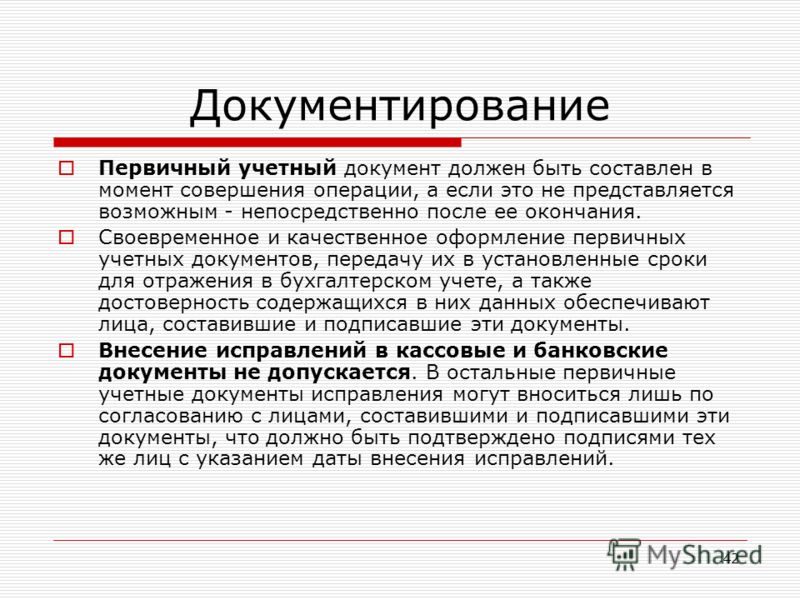 Документирование

Первичный учетный документ должен быть составлен в момент совершения операции, а если это не представляется возможным - непосредственно после ее окончания.

Своевременное и качественное оформление первичных учетных документов, передачу их в установленные сроки для отражения в бухгалтерском учете, а также достоверность содержащихся в них данных обеспечивают лица, составившие и подписавшие эти документы.

Внесение исправлений в кассовые и банковские документы не допускается. В остальные первичные учетные документы исправления могут вноситься лишь по согласованию с лицами, составившими и подписавшими эти документы, что должно быть подтверждено подписями тех же лиц с указанием даты внесения исправлений.

MyShared

42